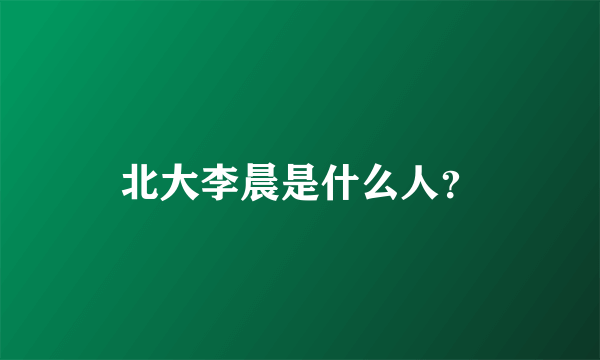 北大李晨是什么人?